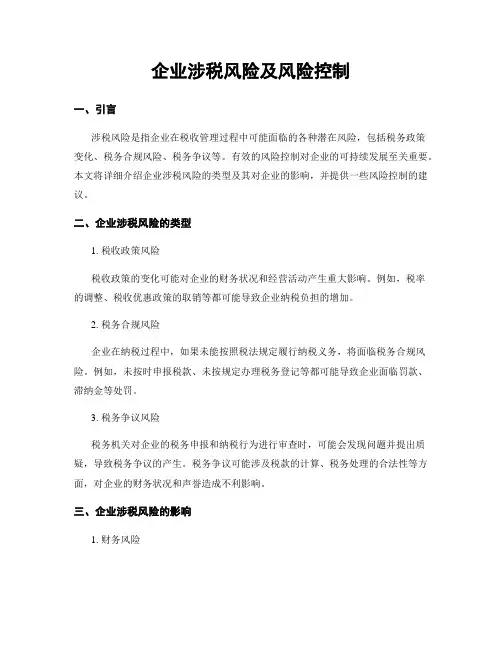 企业涉税风险及风险控制

一、引言

涉税风险是指企业在税收管理过程中可能面临的各种潜在风险，包括税务政策变化、税务合规风险、税务争议等。有效的风险控制对企业的可持续发展至关重要。本文将详细介绍企业涉税风险的类型及其对企业的影响，并提供一些风险控制的建议。

二、企业涉税风险的类型

1. 税收政策风险

税收政策的变化可能对企业的财务状况和经营活动产生重大影响。例如，税率的调整、税收优惠政策的取销等都可能导致企业纳税负担的增加。

2. 税务合规风险

企业在纳税过程中，如果未能按照税法规定履行纳税义务，将面临税务合规风险。例如，未按时申报税款、未按规定办理税务登记等都可能导致企业面临罚款、滞纳金等处罚。

3. 税务争议风险

税务机关对企业的税务申报和纳税行为进行审查时，可能会发现问题并提出质疑，导致税务争议的产生。税务争议可能涉及税款的计算、税务处理的合法性等方面，对企业的财务状况和声誉造成不利影响。

三、企业涉税风险的影响

1. 财务风险